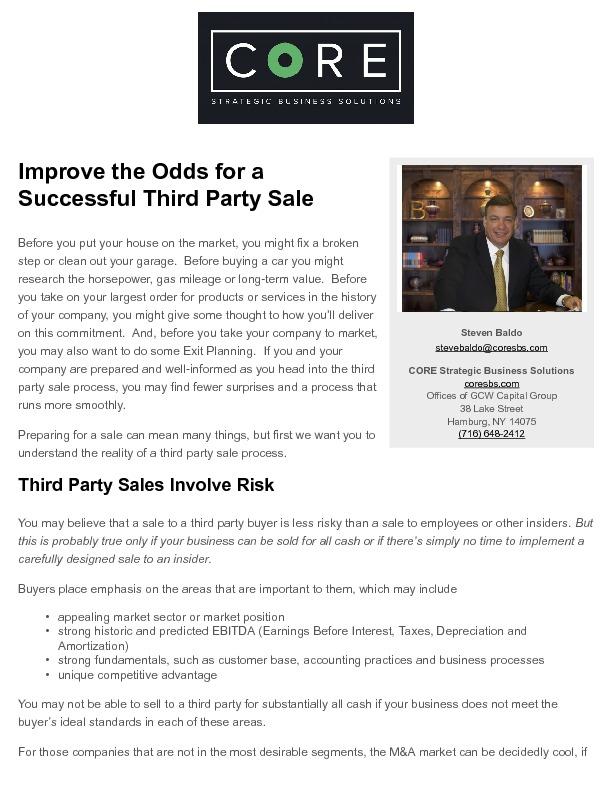 CORE
STRATEGIC BUSINESS SOLUTIONS

Improve the Odds for a Successful Third Party Sale

Before you put your house on the market, you might fix a broken step or clean out your garage. Before buying a car you might research the horsepower, gas mileage or long-term value. Before you take on your largest order for products or services in the history of your company, you might give some thought to how you'll deliver on this commitment. And, before you take your company to market, you may also want to do some Exit Planning. If you and your company are prepared and well-informed as you head into the third party sale process, you may find fewer surprises and a process that runs more smoothly.

Preparing for a sale can mean many things, but first we want you to understand the reality of a third party sale process.

Steven Baldo
stevebaldo@coresbs.com

CORE Strategic Business Solutions
coresbs.com
Offices of GCW Capital Group
38 Lake Street
Hamburg, NY 14075
(716) 648-2412

Third Party Sales Involve Risk

You may believe that a sale to a third party buyer is less risky than a sale to employees or other insiders. But this is probably true only if your business can be sold for all cash or if there's simply no time to implement a carefully designed sale to an insider.

Buyers place emphasis on the areas that are important to them, which may include

• appealing market sector or market position
• strong historic and predicted EBITDA (Earnings Before Interest, Taxes, Depreciation and Amortization)
• strong fundamentals, such as customer base, accounting practices and business processes
• unique competitive advantage

You may not be able to sell to a third party for substantially all cash if your business does not meet the buyer's ideal standards in each of these areas.

For those companies that are not in the most desirable segments, the M&A market can be decidedly cool, if